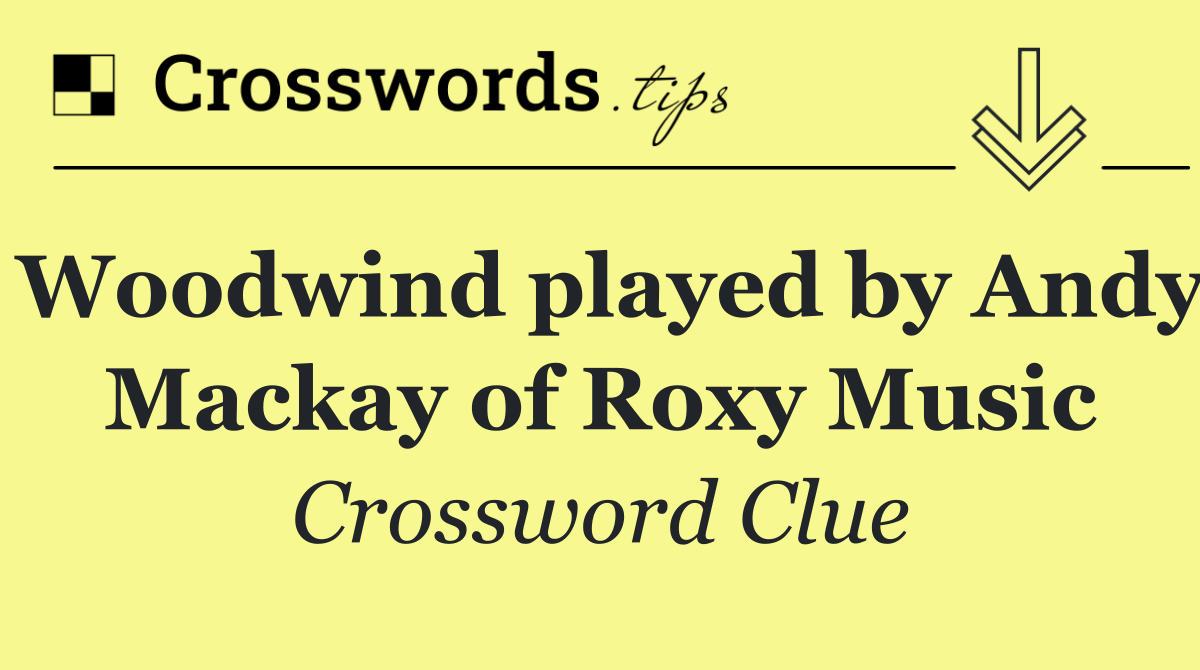 Crosswords.tips

Woodwind played by Andy Mackay of Roxy Music

Crossword Clue